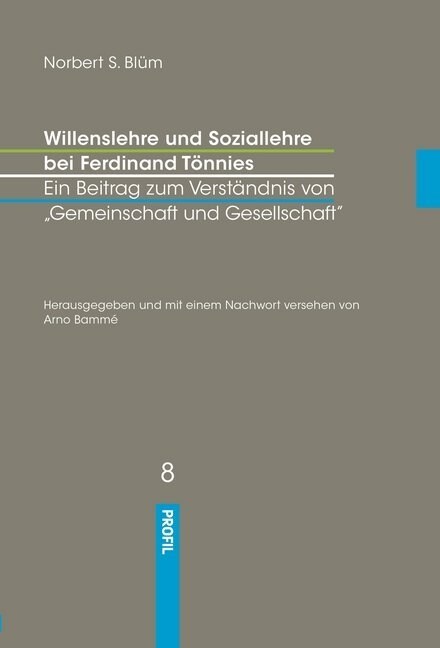 Norbert S. Blüm

Willenslehre und Soziallehre bei Ferdinand Tönnies
Ein Beitrag zum Verständnis von „Gemeinschaft und Gesellschaft"

Herausgegeben und mit einem Nachwort versehen von Arno Bammé

8

PROFIL